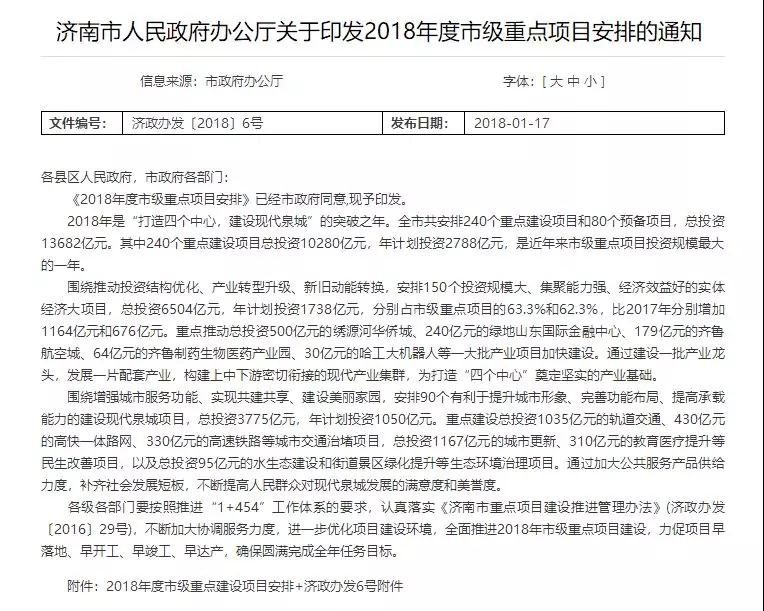 济南市人民政府办公厅关于印发2018年度市级重点项目安排的通知

信息来源：市政府办公厅

字体：[ 大 中 小 ]

| 文件编号： | 济政办发〔2018〕6号 | 发布日期： | 2018-01-17 |
|---|---|---|---|

各县区人民政府，市政府各部门：

《2018年度市级重点项目安排》已经市政府同意,现予印发。

2018年是“打造四个中心，建设现代泉城”的突破之年。全市共安排240个重点建设项目和80个预备项目，总投资13682亿元。其中240个重点建设项目总投资10280亿元，年计划投资2788亿元，是近年来市级重点项目投资规模最大的一年。

围绕推动投资结构优化、产业转型升级、新旧动能转换，安排150个投资规模大、集聚能力强、经济效益好的实体经济大项目，总投资6504亿元，年计划投资1738亿元，分别占市级重点项目的63.3%和62.3%，比2017年分别增加1164亿元和676亿元。重点推动总投资500亿元的绣源河华侨城、240亿元的绿地山东国际金融中心、179亿元的齐鲁航空城、64亿元的齐鲁制药生物医药产业园、30亿元的哈工大机器人等一大批产业项目加快建设。通过建设一批产业龙头，发展一片配套产业，构建上中下游密切衔接的现代产业集群，为打造“四个中心”奠定坚实的产业基础。

围绕增强城市服务功能、实现共建共享、建设美丽家园，安排90个有利于提升城市形象、完善功能布局、提高承载能力的建设现代泉城项目，总投资3775亿元，年计划投资1050亿元。重点建设总投资1035亿元的轨道交通、430亿元的高快一体路网、330亿元的高速铁路等城市交通治堵项目，总投资1167亿元的城市更新、310亿元的教育医疗提升等民生改善项目，以及总投资95亿元的水生态建设和街道景区绿化提升等生态环境治理项目。通过加大公共服务产品供给力度，补齐社会发展短板，不断提高人民群众对现代泉城发展的满意度和美誉度。

各级各部门要按照推进“1+454”工作体系的要求，认真落实《济南市重点项目建设推进管理办法》(济政办发〔2016〕29号)，不断加大协调服务力度，进一步优化项目建设环境，全面推进2018年市级重点项目建设，力促项目早落地、早开工、早竣工、早达产，确保圆满完成全年任务目标。

附件：2018年度市级重点建设项目安排+济政办发6号附件